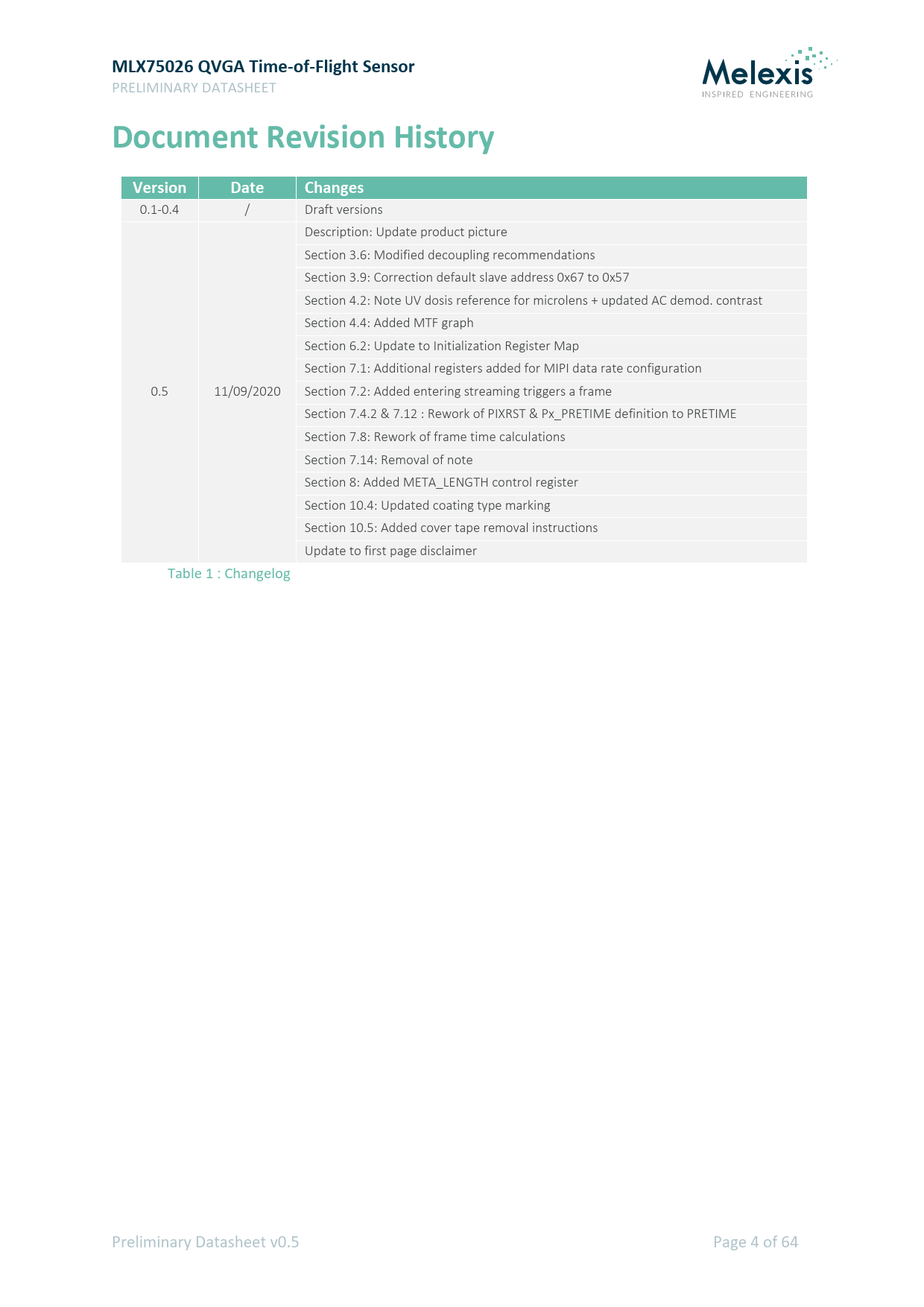 MLX75026 QVGA Time-of-Flight Sensor
PRELIMINARY DATASHEET

Melexis
INSPIRED ENGINEERING

Document Revision History

| Version | Date | Changes |
|---|---|---|
| 0.1-0.4 | / | Draft versions |
| 0.5 | 11/09/2020 | Description: Update product picture |
| | | Section 3.6: Modified decoupling recommendations |
| | | Section 3.9: Correction default slave address 0x67 to 0x57 |
| | | Section 4.2: Note UV dosis reference for microlens + updated AC demod. contrast |
| | | Section 4.4: Added MTF graph |
| | | Section 6.2: Update to Initialization Register Map |
| | | Section 7.1: Additional registers added for MIPI data rate configuration |
| | | Section 7.2: Added entering streaming triggers a frame |
| | | Section 7.4.2 & 7.12 : Rework of PIXRST & Px_PRETIME definition to PRETIME |
| | | Section 7.8: Rework of frame time calculations |
| | | Section 7.14: Removal of note |
| | | Section 8: Added META_LENGTH control register |
| | | Section 10.4: Updated coating type marking |
| | | Section 10.5: Added cover tape removal instructions |
| | | Update to first page disclaimer |

Table 1 : Changelog

Preliminary Datasheet v0.5
Page 4 of 64